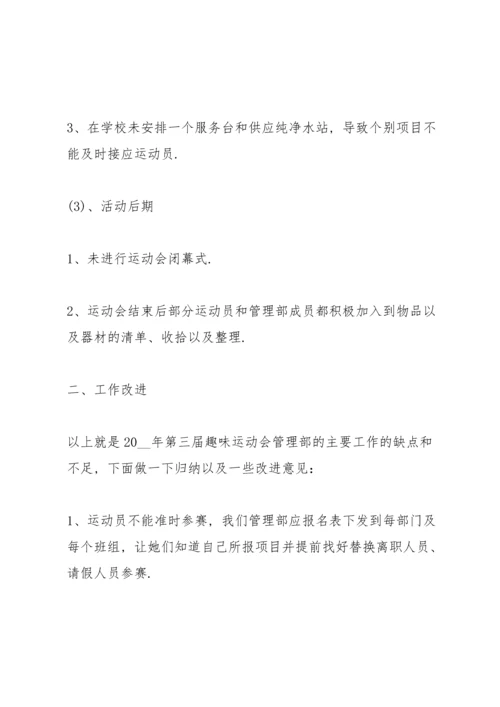 3、在学校未安排一个服务台和供应纯净水站，导致个别项目不能及时接应运动员.

(3)、活动后期

1、未进行运动会闭幕式.

2、运动会结束后部分运动员和管理部成员都积极加入到物品以及器材的清单、收拾以及整理.

二、工作改进

以上就是20__年第三届趣味运动会管理部的主要工作的缺点和不足，下面做一下归纳以及一些改进意见：

1、运动员不能准时参赛，我们管理部应报名表下发到每部门及每个班组，让她们知道自己所报项目并提前找好替换离职人员、请假人员参赛.